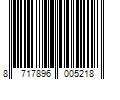 8 717896 005218